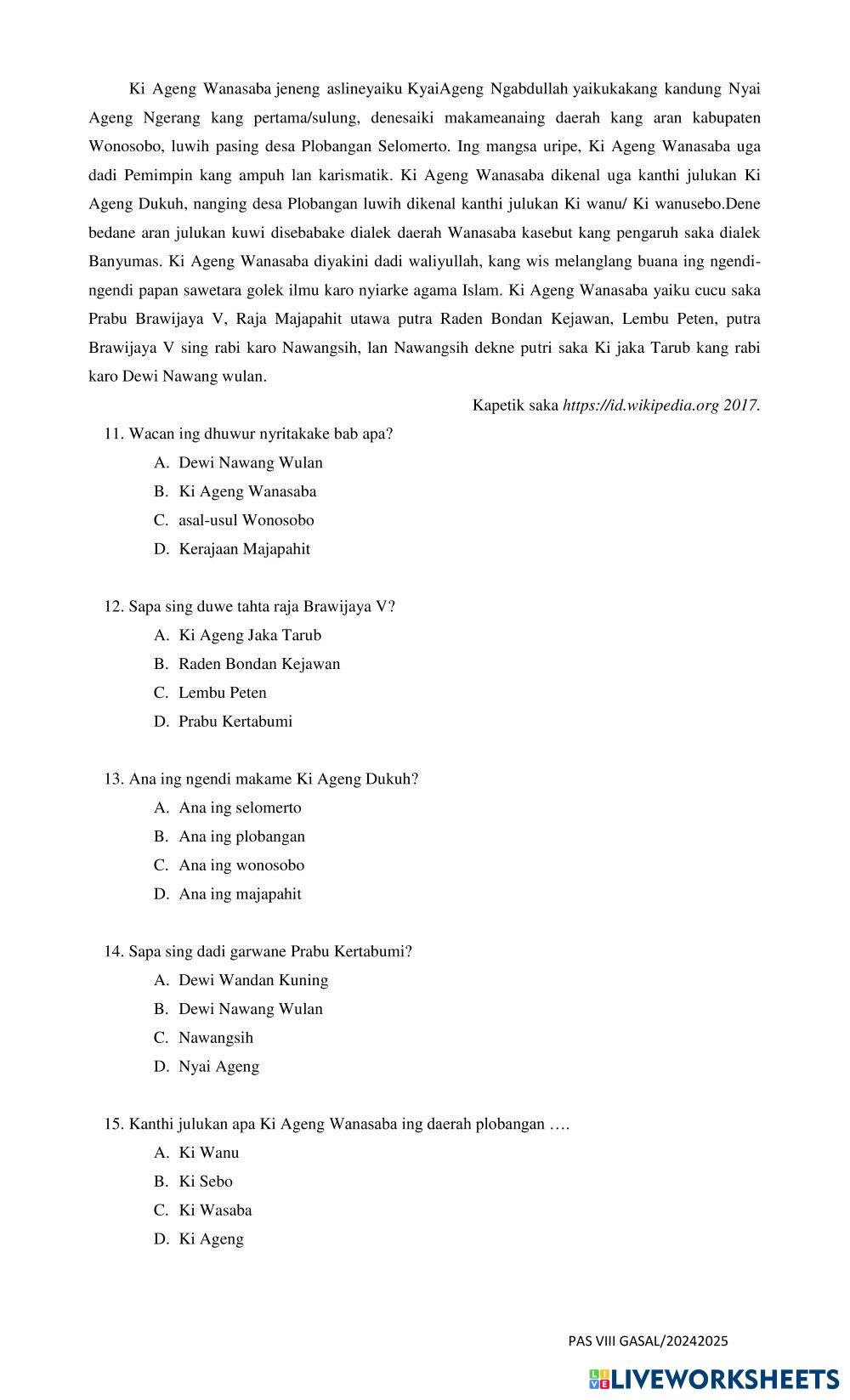 Ki Ageng Wanasaba jeneng aslineyaiku KyaiAgeng Ngabdullah yaikukakang kandung Nyai Ageng Ngerang kang pertama/sulung, denesaiki makameanaing daerah kang aran kabupaten Wonosobo, luwih pasing desa Plobangan Selomerto. Ing mangsa uripe, Ki Ageng Wanasaba uga dadi Pemimpin kang ampuh lan karismatik. Ki Ageng Wanasaba dikenal uga kanthi julukan Ki Ageng Dukuh, nanging desa Plobangan luwih dikenal kanthi julukan Ki wanu/ Ki wanusebo.Dene bedane aran julukan kuwi disebabake dialek daerah Wanasaba kasebut kang pengaruh saka dialek Banyumas. Ki Ageng Wanasaba diyakini dadi waliyullah, kang wis melanglang buana ing ngendi-ngendi papan sawetara golek ilmu karo nyiarke agama Islam. Ki Ageng Wanasaba yaiku cucu saka Prabu Brawijaya V, Raja Majapahit utawa putra Raden Bondan Kejawan, Lembu Peten, putra Brawijaya V sing rabi karo Nawangsih, lan Nawangsih dekne putri saka Ki jaka Tarub kang rabi karo Dewi Nawang wulan.

Kapetik saka https://id.wikipedia.org 2017.

11. Wacan ing dhuwur nyritakake bab apa?
A. Dewi Nawang Wulan
B. Ki Ageng Wanasaba
C. asal-usul Wonosobo
D. Kerajaan Majapahit

12. Sapa sing duwe tahta raja Brawijaya V?
A. Ki Ageng Jaka Tarub
B. Raden Bondan Kejawan
C. Lembu Peten
D. Prabu Kertabumi

13. Ana ing ngendi makame Ki Ageng Dukuh?
A. Ana ing selomerto
B. Ana ing plobangan
C. Ana ing wonosobo
D. Ana ing majapahit

14. Sapa sing dadi garwane Prabu Kertabumi?
A. Dewi Wandan Kuning
B. Dewi Nawang Wulan
C. Nawangsih
D. Nyai Ageng

15. Kanthi julukan apa Ki Ageng Wanasaba ing daerah plobangan ….
A. Ki Wanu
B. Ki Sebo
C. Ki Wasaba
D. Ki Ageng

PAS VIII GASAL/20242025

LIVEWORKSHEETS